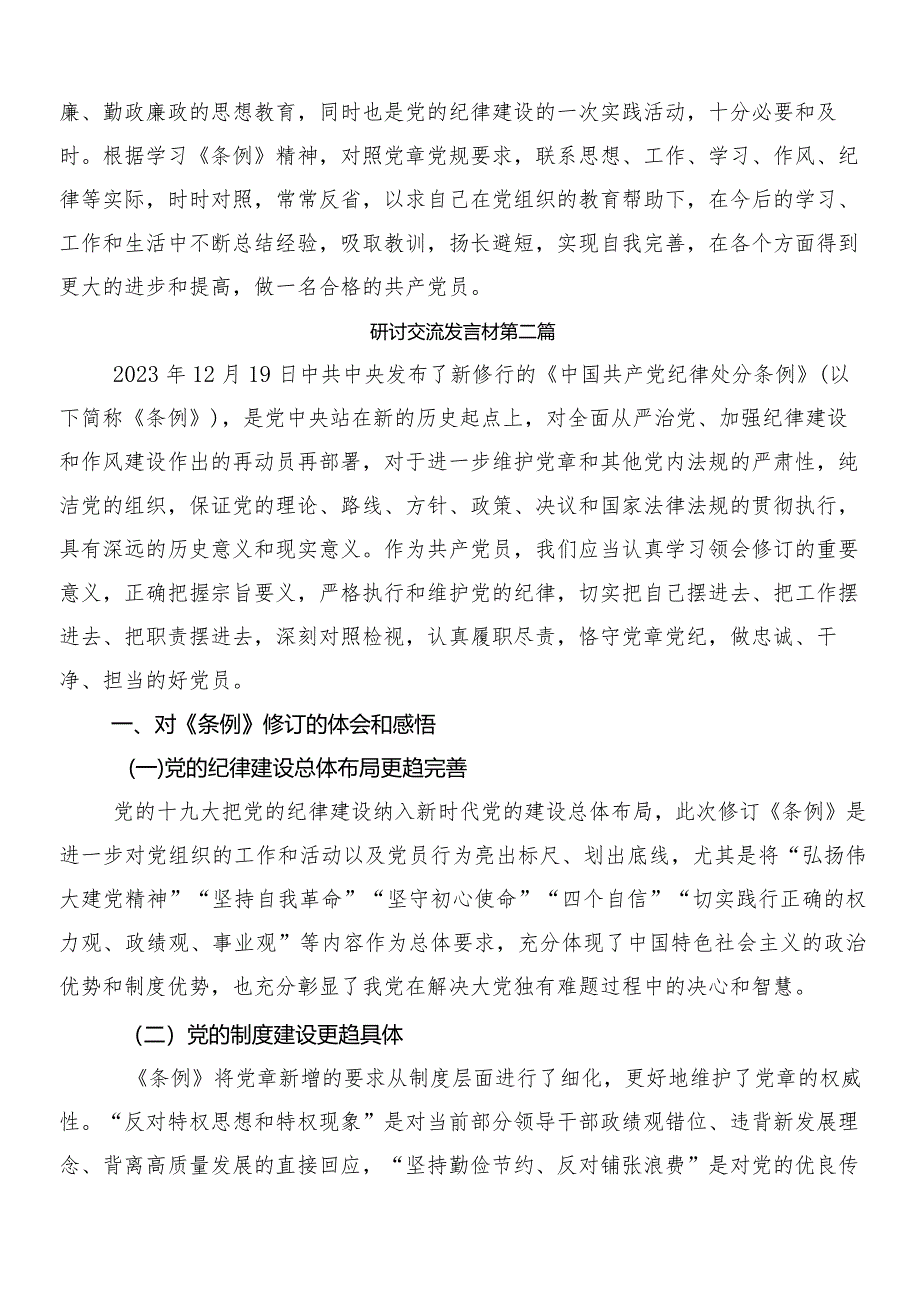 廉、勤政廉政的思想教育，同时也是党的纪律建设的一次实践活动，十分必要和及时。根据学习《条例》精神，对照党章党规要求，联系思想、工作、学习、作风、纪律等实际，时时对照，常常反省，以求自己在党组织的教育帮助下，在今后的学习、工作和生活中不断总结经验，吸取教训，扬长避短，实现自我完善，在各个方面得到更大的进步和提高，做一名合格的共产党员。

研讨交流发言材第二篇

2023年12月19日中共中央发布了新修行的《中国共产党纪律处分条例》（以下简称《条例》），是党中央站在新的历史起点上，对全面从严治党、加强纪律建设和作风建设作出的再动员再部署，对于进一步维护党章和其他党内法规的严肃性，纯洁党的组织，保证党的理论、路线、方针、政策、决议和国家法律法规的贯彻执行，具有深远的历史意义和现实意义。作为共产党员，我们应当认真学习领会修订的重要意义，正确把握宗旨要义，严格执行和维护党的纪律，切实把自己摆进去、把工作摆进去、把职责摆进去，深刻对照检视，认真履职尽责，恪守党章党纪，做忠诚、干净、担当的好党员。

一、对《条例》修订的体会和感悟

(一)党的纪律建设总体布局更趋完善

党的十九大把党的纪律建设纳入新时代党的建设总体布局，此次修订《条例》是进一步对党组织的工作和活动以及党员行为亮出标尺、划出底线，尤其是将“弘扬伟大建党精神”“坚持自我革命”“坚守初心使命”“四个自信”“切实践行正确的权力观、政绩观、事业观”等内容作为总体要求，充分体现了中国特色社会主义的政治优势和制度优势，也充分彰显了我党在解决大党独有难题过程中的决心和智慧。

（二）党的制度建设更趋具体

《条例》将党章新增的要求从制度层面进行了细化，更好地维护了党章的权威性。“反对特权思想和特权现象”是对当前部分领导干部政绩观错位、违背新发展理念、背离高质量发展的直接回应，“坚持勤俭节约、反对铺张浪费”是对党的优良传